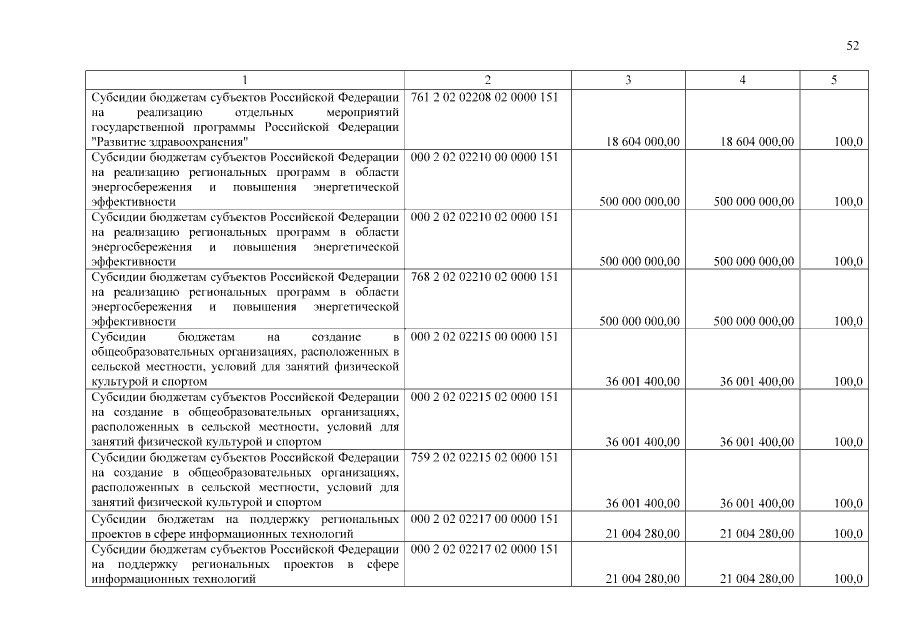 52

| 1 | 2 | 3 | 4 | 5 |
|---|---|---|---|---|
| Субсидии бюджетам субъектов Российской Федерации на реализацию отдельных мероприятий государственной программы Российской Федерации "Развитие здравоохранения" | 761 2 02 02208 02 0000 151 | 18 604 000,00 | 18 604 000,00 | 100,0 |
| Субсидии бюджетам субъектов Российской Федерации на реализацию региональных программ в области энергосбережения и повышения энергетической эффективности | 000 2 02 02210 00 0000 151 | 500 000 000,00 | 500 000 000,00 | 100,0 |
| Субсидии бюджетам субъектов Российской Федерации на реализацию региональных программ в области энергосбережения и повышения энергетической эффективности | 000 2 02 02210 02 0000 151 | 500 000 000,00 | 500 000 000,00 | 100,0 |
| Субсидии бюджетам субъектов Российской Федерации на реализацию региональных программ в области энергосбережения и повышения энергетической эффективности | 768 2 02 02210 02 0000 151 | 500 000 000,00 | 500 000 000,00 | 100,0 |
| Субсидии бюджетам на создание в общеобразовательных организациях, расположенных в сельской местности, условий для занятий физической культурой и спортом | 000 2 02 02215 00 0000 151 | 36 001 400,00 | 36 001 400,00 | 100,0 |
| Субсидии бюджетам субъектов Российской Федерации на создание в общеобразовательных организациях, расположенных в сельской местности, условий для занятий физической культурой и спортом | 000 2 02 02215 02 0000 151 | 36 001 400,00 | 36 001 400,00 | 100,0 |
| Субсидии бюджетам субъектов Российской Федерации на создание в общеобразовательных организациях, расположенных в сельской местности, условий для занятий физической культурой и спортом | 759 2 02 02215 02 0000 151 | 36 001 400,00 | 36 001 400,00 | 100,0 |
| Субсидии бюджетам на поддержку региональных проектов в сфере информационных технологий | 000 2 02 02217 00 0000 151 | 21 004 280,00 | 21 004 280,00 | 100,0 |
| Субсидии бюджетам субъектов Российской Федерации на поддержку региональных проектов в сфере информационных технологий | 000 2 02 02217 02 0000 151 | 21 004 280,00 | 21 004 280,00 | 100,0 |